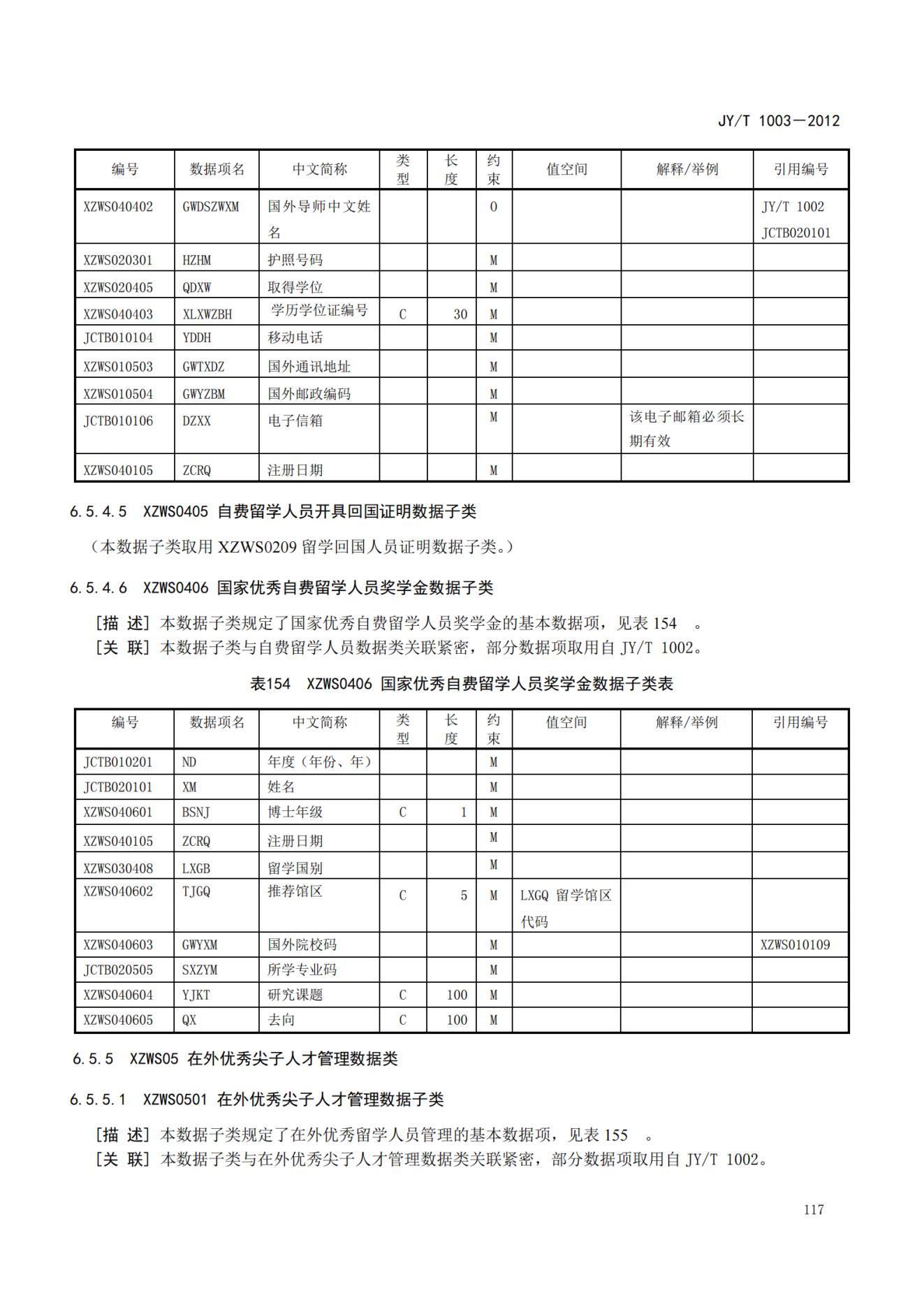 JY/T 1003—2012

| 编号 | 数据项名 | 中文简称 | 类型 | 长度 | 约束 | 值空间 | 解释/举例 | 引用编号 |
|---|---|---|---|---|---|---|---|---|
| XZWS040402 | GWDSZWXM | 国外导师中文姓名 | | | O | | | JY/T 1002 JCTB020101 |
| XZWS020301 | HZHM | 护照号码 | | | M | | | |
| XZWS020405 | QDXW | 取得学位 | | | M | | | |
| XZWS040403 | XLXWZBH | 学历学位证编号 | C | 30 | M | | | |
| JCTB010104 | YDDH | 移动电话 | | | M | | | |
| XZWS010503 | GWTXDZ | 国外通讯地址 | | | M | | | |
| XZWS010504 | GWYZBM | 国外邮政编码 | | | M | | | |
| JCTB010106 | DZXX | 电子信箱 | | | M | | 该电子邮箱必须长期有效 | |
| XZWS040105 | ZCRQ | 注册日期 | | | M | | | |

6.5.4.5 XZWS0405 自费留学人员开具回国证明数据子类

（本数据子类取用 XZWS0209 留学回国人员证明数据子类。）

6.5.4.6 XZWS0406 国家优秀自费留学人员奖学金数据子类

[描 述] 本数据子类规定了国家优秀自费留学人员奖学金的基本数据项，见表 154 。
[关 联] 本数据子类与自费留学人员数据类关联紧密，部分数据项取用自 JY/T 1002。

表154 XZWS0406 国家优秀自费留学人员奖学金数据子类表

| 编号 | 数据项名 | 中文简称 | 类型 | 长度 | 约束 | 值空间 | 解释/举例 | 引用编号 |
|---|---|---|---|---|---|---|---|---|
| JCTB010201 | ND | 年度（年份、年） | | | M | | | |
| JCTB020101 | XM | 姓名 | | | M | | | |
| XZWS040601 | BSNJ | 博士年级 | C | 1 | M | | | |
| XZWS040105 | ZCRQ | 注册日期 | | | M | | | |
| XZWS030408 | LXGB | 留学国别 | | | M | | | |
| XZWS040602 | TJGQ | 推荐馆区 | C | 5 | M | LXGQ 留学馆区代码 | | |
| XZWS040603 | GWYXM | 国外院校码 | | | M | | | XZWS010109 |
| JCTB020505 | SXZYM | 所学专业码 | | | M | | | |
| XZWS040604 | YJKT | 研究课题 | C | 100 | M | | | |
| XZWS040605 | QX | 去向 | C | 100 | M | | | |

6.5.5 XZWS05 在外优秀尖子人才管理数据类

6.5.5.1 XZWS0501 在外优秀尖子人才管理数据子类

[描 述] 本数据子类规定了在外优秀留学人员管理的基本数据项，见表 155 。
[关 联] 本数据子类与在外优秀尖子人才管理数据类关联紧密，部分数据项取用自 JY/T 1002。

117